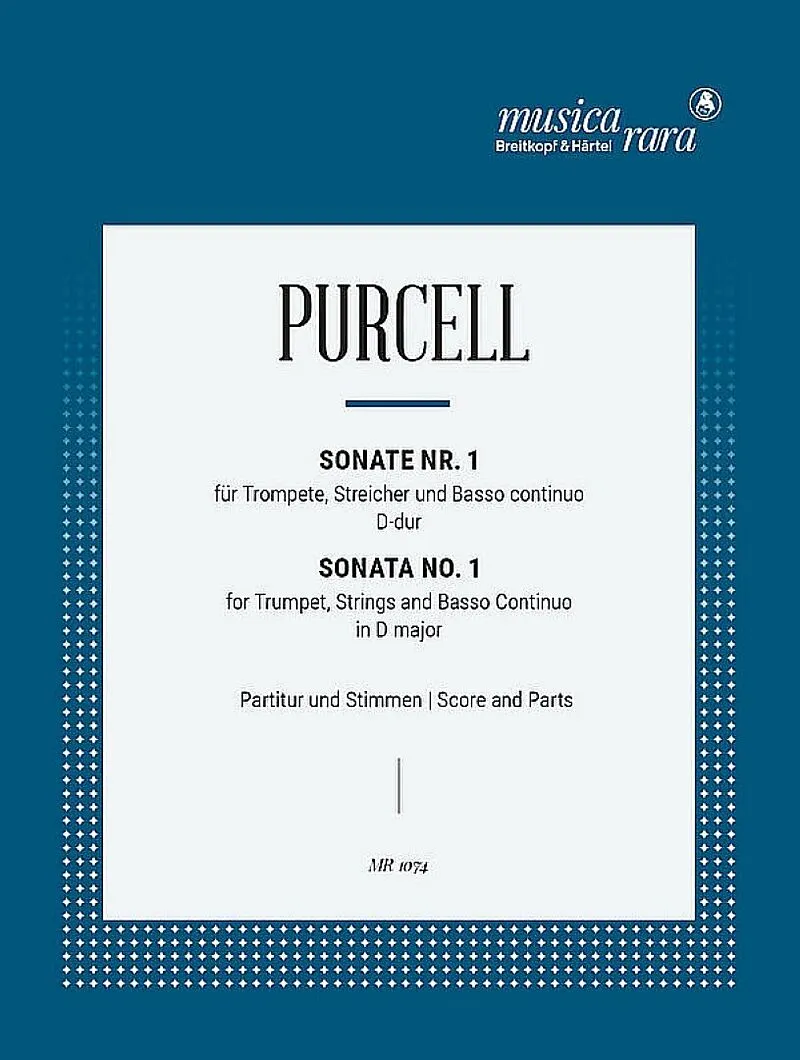 musica rara
Breitkopf & Härtel

PURCELL

SONATE NR. 1
für Trompete, Streicher und Basso continuo
D-dur

SONATA NO. 1
for Trumpet, Strings and Basso Continuo
in D major

Partitur und Stimmen | Score and Parts

MR 1074